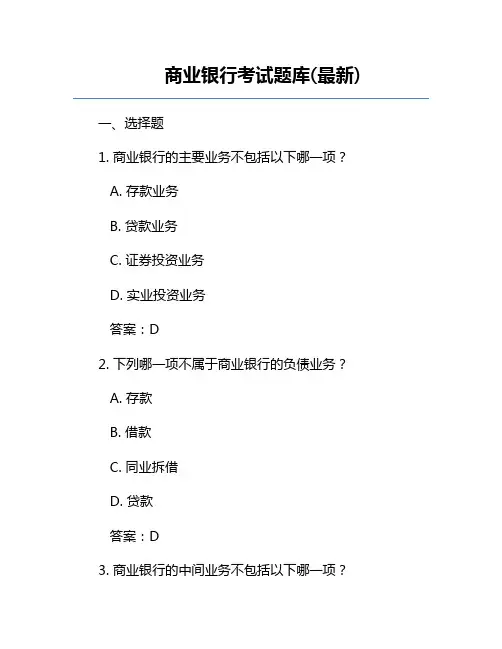 商业银行考试题库(最新)

一、选择题

1. 商业银行的主要业务不包括以下哪一项？

A. 存款业务

B. 贷款业务

C. 证券投资业务

D. 实业投资业务

答案：D

2. 下列哪一项不属于商业银行的负债业务？

A. 存款

B. 借款

C. 同业拆借

D. 贷款

答案：D

3. 商业银行的中间业务不包括以下哪一项？